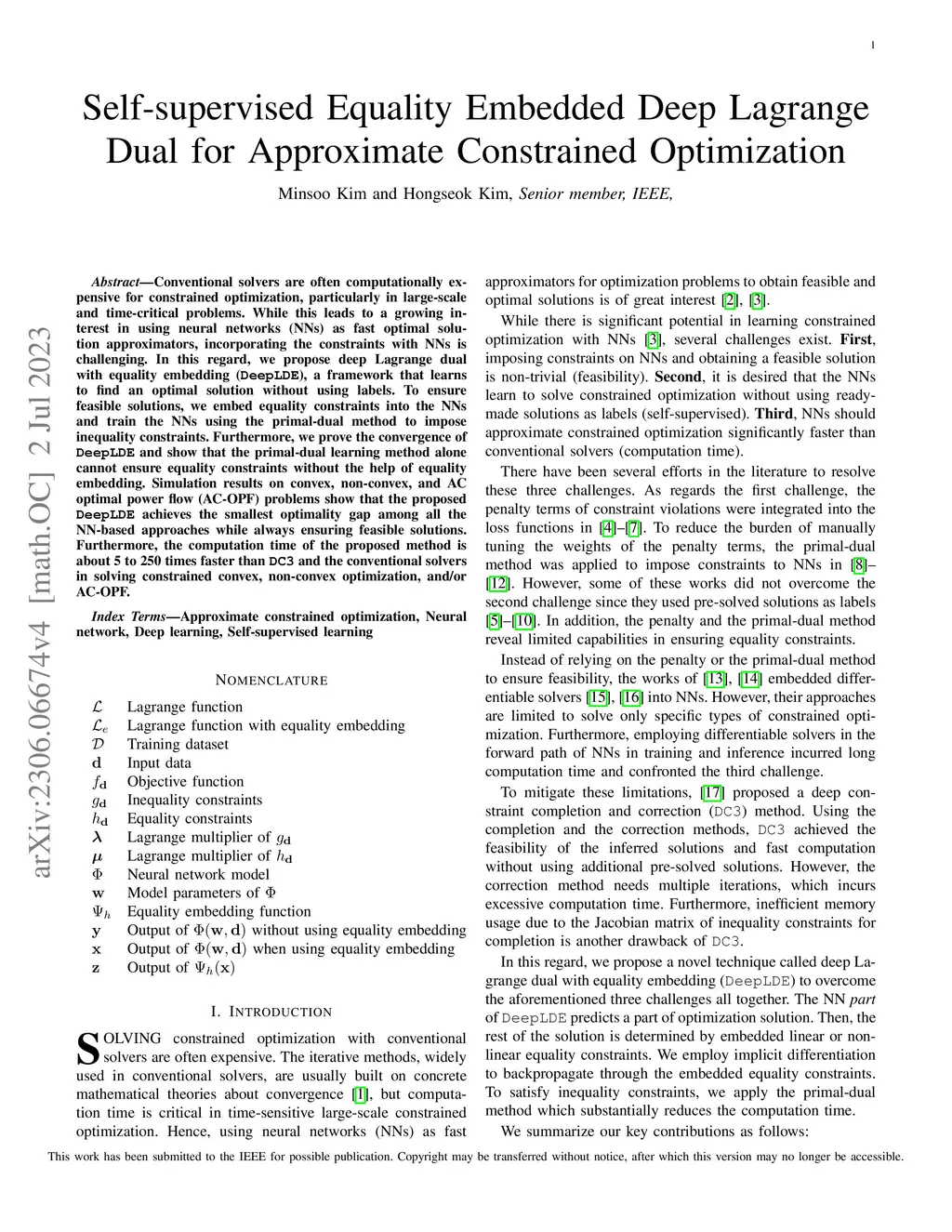 1

Self-supervised Equality Embedded Deep Lagrange Dual for Approximate Constrained Optimization

Minsoo Kim and Hongseok Kim, Senior member, IEEE,

arXiv:2306.06674v4 [math.OC] 2 Jul 2023

Abstract—Conventional solvers are often computationally expensive for constrained optimization, particularly in large-scale and time-critical problems. While this leads to a growing interest in using neural networks (NNs) as fast optimal solution approximators, incorporating the constraints with NNs is challenging. In this regard, we propose deep Lagrange dual with equality embedding (DeepLDE), a framework that learns to find an optimal solution without using labels. To ensure feasible solutions, we embed equality constraints into the NNs and train the NNs using the primal-dual method to impose inequality constraints. Furthermore, we prove the convergence of DeepLDE and show that the primal-dual learning method alone cannot ensure equality constraints without the help of equality embedding. Simulation results on convex, non-convex, and AC optimal power flow (AC-OPF) problems show that the proposed DeepLDE achieves the smallest optimality gap among all the NN-based approaches while always ensuring feasible solutions. Furthermore, the computation time of the proposed method is about 5 to 250 times faster than DC3 and the conventional solvers in solving constrained convex, non-convex optimization, and/or AC-OPF.

Index Terms—Approximate constrained optimization, Neural network, Deep learning, Self-supervised learning

NOMENCLATURE

$\mathcal{L}$ Lagrange function
$\mathcal{L}_e$ Lagrange function with equality embedding
$\mathcal{D}$ Training dataset
$\mathbf{d}$ Input data
$f_{\mathbf{d}}$ Objective function
$g_{\mathbf{d}}$ Inequality constraints
$h_{\mathbf{d}}$ Equality constraints
$\boldsymbol{\lambda}$ Lagrange multiplier of $g_{\mathbf{d}}$
$\boldsymbol{\mu}$ Lagrange multiplier of $h_{\mathbf{d}}$
$\Phi$ Neural network model
$\mathbf{w}$ Model parameters of $\Phi$
$\Psi_h$ Equality embedding function
$\mathbf{y}$ Output of $\Phi(\mathbf{w}, \mathbf{d})$ without using equality embedding
$\mathbf{x}$ Output of $\Phi(\mathbf{w}, \mathbf{d})$ when using equality embedding
$\mathbf{z}$ Output of $\Psi_h(\mathbf{x})$

I. INTRODUCTION

SOLVING constrained optimization with conventional solvers are often expensive. The iterative methods, widely used in conventional solvers, are usually built on concrete mathematical theories about convergence [1], but computation time is critical in time-sensitive large-scale constrained optimization. Hence, using neural networks (NNs) as fast approximators for optimization problems to obtain feasible and optimal solutions is of great interest [2], [3].

While there is significant potential in learning constrained optimization with NNs [3], several challenges exist. First, imposing constraints on NNs and obtaining a feasible solution is non-trivial (feasibility). Second, it is desired that the NNs learn to solve constrained optimization without using ready-made solutions as labels (self-supervised). Third, NNs should approximate constrained optimization significantly faster than conventional solvers (computation time).

There have been several efforts in the literature to resolve these three challenges. As regards the first challenge, the penalty terms of constraint violations were integrated into the loss functions in [4]–[7]. To reduce the burden of manually tuning the weights of the penalty terms, the primal-dual method was applied to impose constraints to NNs in [8]–[12]. However, some of these works did not overcome the second challenge since they used pre-solved solutions as labels [5]–[10]. In addition, the penalty and the primal-dual method reveal limited capabilities in ensuring equality constraints.

Instead of relying on the penalty or the primal-dual method to ensure feasibility, the works of [13], [14] embedded differentiable solvers [15], [16] into NNs. However, their approaches are limited to solve only specific types of constrained optimization. Furthermore, employing differentiable solvers in the forward path of NNs in training and inference incurred long computation time and confronted the third challenge.

To mitigate these limitations, [17] proposed a deep constraint completion and correction (DC3) method. Using the completion and the correction methods, DC3 achieved the feasibility of the inferred solutions and fast computation without using additional pre-solved solutions. However, the correction method needs multiple iterations, which incurs excessive computation time. Furthermore, inefficient memory usage due to the Jacobian matrix of inequality constraints for completion is another drawback of DC3.

In this regard, we propose a novel technique called deep Lagrange dual with equality embedding (DeepLDE) to overcome the aforementioned three challenges all together. The NN part of DeepLDE predicts a part of optimization solution. Then, the rest of the solution is determined by embedded linear or nonlinear equality constraints. We employ implicit differentiation to backpropagate through the embedded equality constraints. To satisfy inequality constraints, we apply the primal-dual method which substantially reduces the computation time.

We summarize our key contributions as follows:

This work has been submitted to the IEEE for possible publication. Copyright may be transferred without notice, after which this version may no longer be accessible.